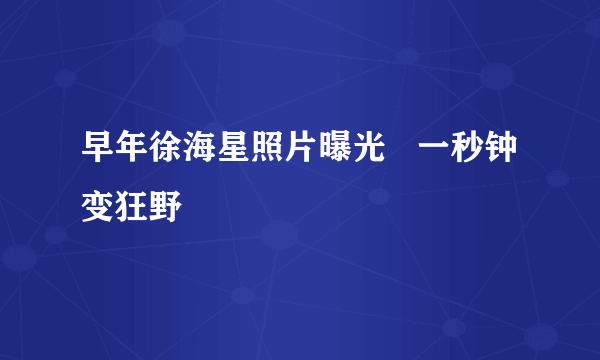 早年徐海星照片曝光　一秒钟变狂野